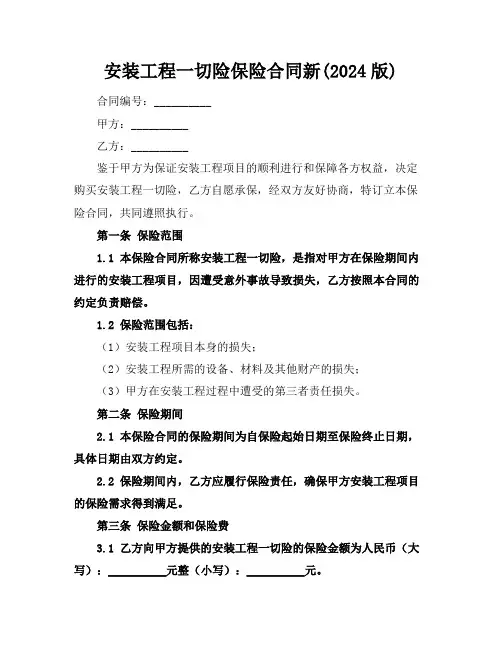 安装工程一切险保险合同新(2024 版)

合同编号：__________

甲方：__________

乙方：__________

鉴于甲方为保证安装工程项目的顺利进行和保障各方权益，决定购买安装工程一切险，乙方自愿承保，经双方友好协商，特订立本保险合同，共同遵照执行。

第一条 保险范围

1.1 本保险合同所称安装工程一切险，是指对甲方在保险期间内进行的安装工程项目，因遭受意外事故导致损失，乙方按照本合同的约定负责赔偿。

1.2 保险范围包括：

（1）安装工程项目本身的损失；

（2）安装工程所需的设备、材料及其他财产的损失；

（3）甲方在安装工程过程中遭受的第三者责任损失。

第二条 保险期间

2.1 本保险合同的保险期间为自保险起始日期至保险终止日期，具体日期由双方约定。

2.2 保险期间内，乙方应履行保险责任，确保甲方安装工程项目的保险需求得到满足。

第三条 保险金额和保险费

3.1 乙方向甲方提供的安装工程一切险的保险金额为人民币（大写）：__________元整（小写）：__________元。